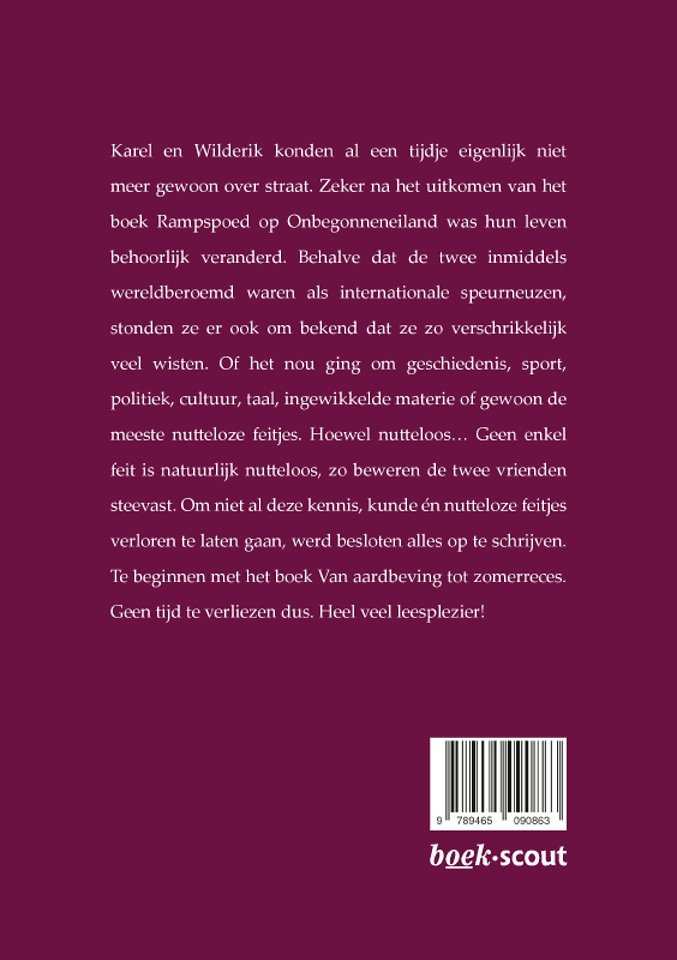 Karel en Wilderik konden al een tijdje eigenlijk niet meer gewoon over straat. Zeker na het uitkomen van het boek Rampspoed op Onbegonneneiland was hun leven behoorlijk veranderd. Behalve dat de twee inmiddels wereldberoemd waren als internationale speurneuzen, stonden ze er ook om bekend dat ze zo verschrikkelijk veel wisten. Of het nou ging om geschiedenis, sport, politiek, cultuur, taal, ingewikkelde materie of gewoon de meeste nutteloze feitjes. Hoewel nutteloos… Geen enkel feit is natuurlijk nutteloos, zo beweren de twee vrienden steevast. Om niet al deze kennis, kunde én nutteloze feitjes verloren te laten gaan, werd besloten alles op te schrijven. Te beginnen met het boek Van aardbeving tot zomerreces. Geen tijd te verliezen dus. Heel veel leesplezier!

9 789465 090863

boek·scout